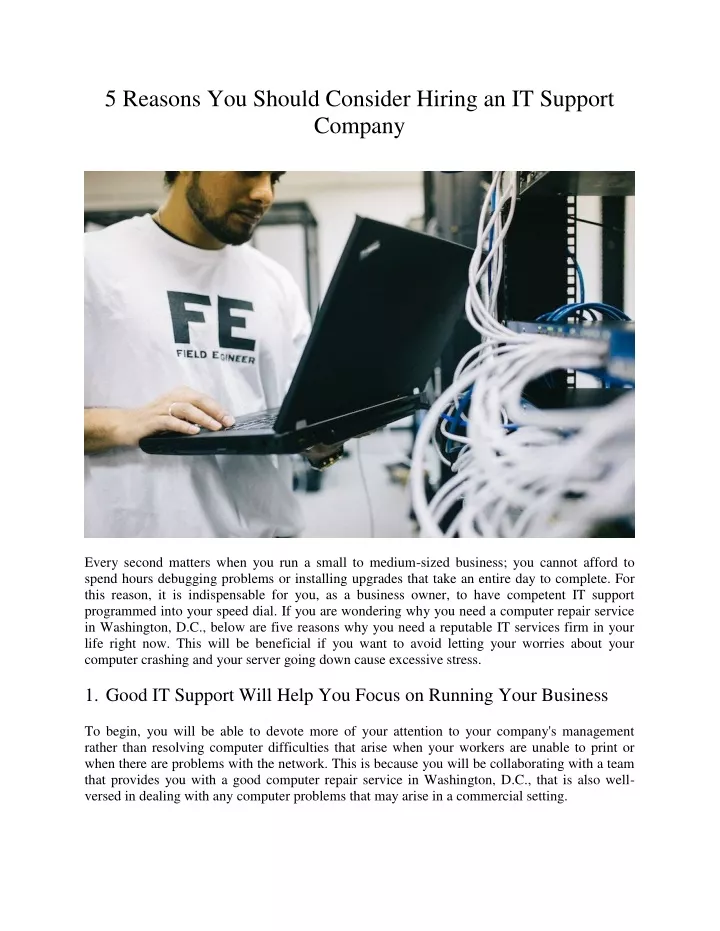 5 Reasons You Should Consider Hiring an IT Support Company

FE
FIELD ENGINEER

Every second matters when you run a small to medium-sized business; you cannot afford to spend hours debugging problems or installing upgrades that take an entire day to complete. For this reason, it is indispensable for you, as a business owner, to have competent IT support programmed into your speed dial. If you are wondering why you need a computer repair service in Washington, D.C., below are five reasons why you need a reputable IT services firm in your life right now. This will be beneficial if you want to avoid letting your worries about your computer crashing and your server going down cause excessive stress.

1. Good IT Support Will Help You Focus on Running Your Business

To begin, you will be able to devote more of your attention to your company's management rather than resolving computer difficulties that arise when your workers are unable to print or when there are problems with the network. This is because you will be collaborating with a team that provides you with a good computer repair service in Washington, D.C., that is also well-versed in dealing with any computer problems that may arise in a commercial setting.